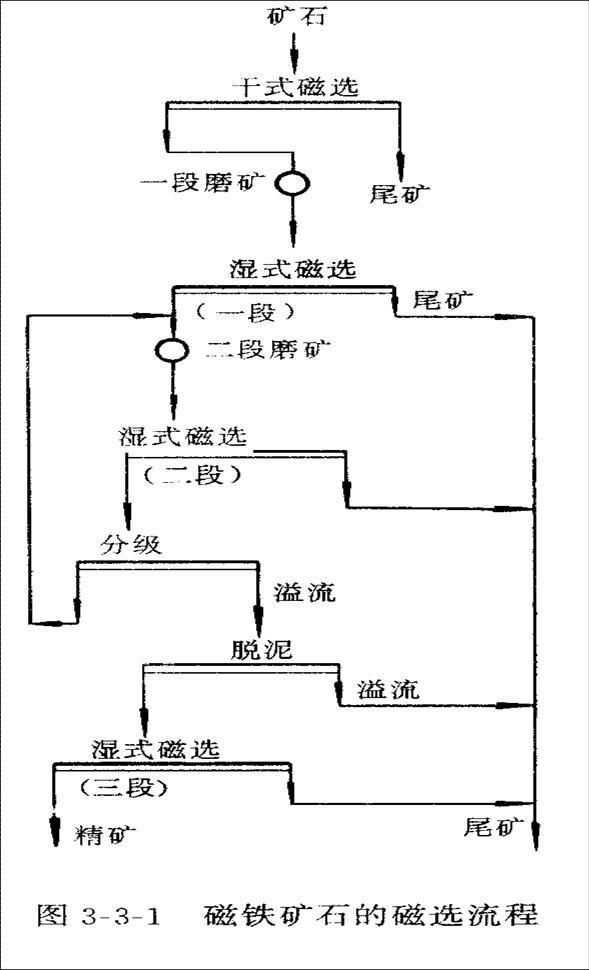 矿石

干式磁选

一段磨矿

尾矿

湿式磁选

（一段）

尾矿

二段磨矿

湿式磁选

（二段）

分级

溢流

脱泥

溢流

湿式磁选

（三段）

精矿

尾矿

图 3-3-1 磁铁矿石的磁选流程